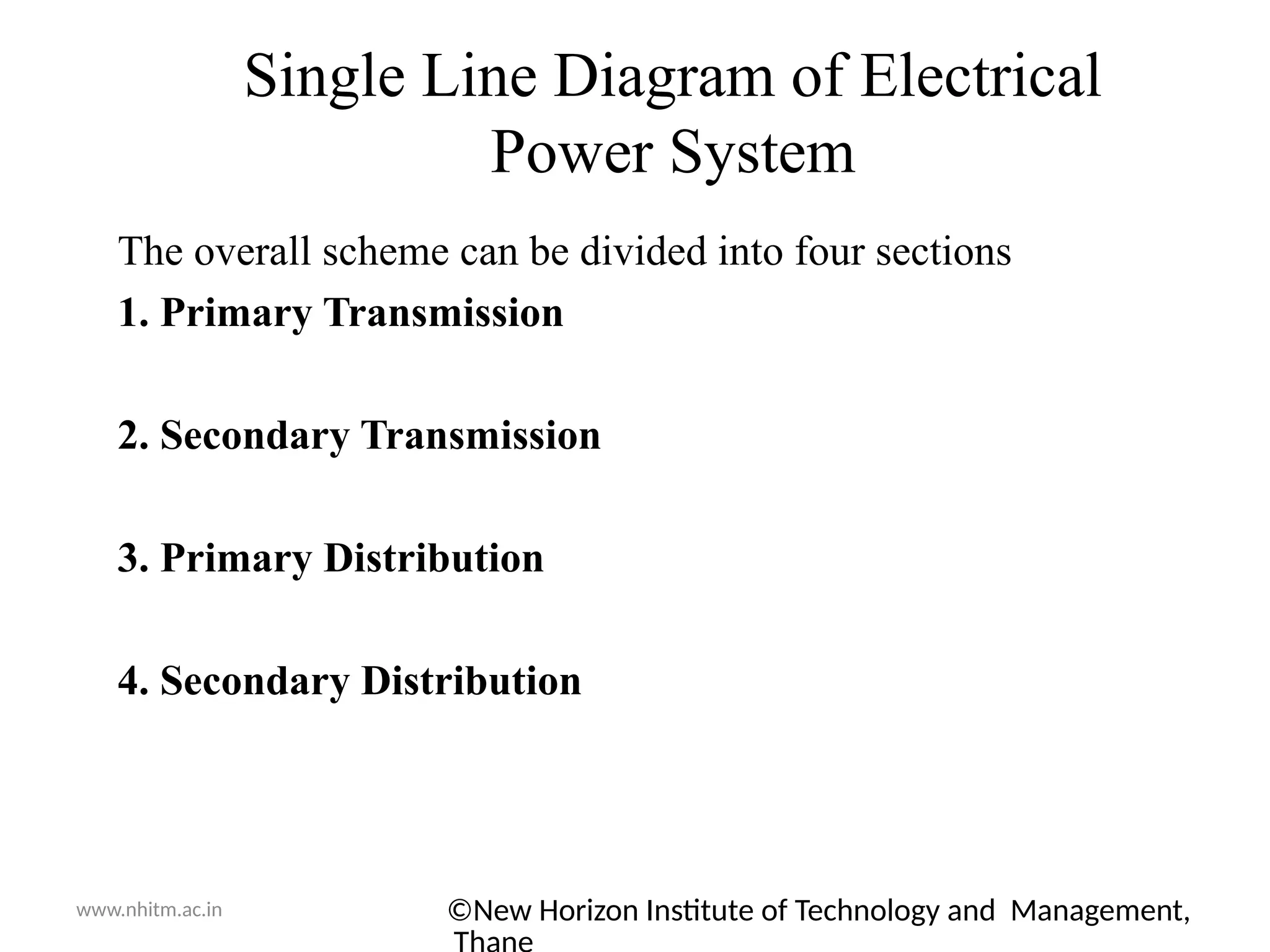 Single Line Diagram of Electrical Power System

The overall scheme can be divided into four sections

1. Primary Transmission

2. Secondary Transmission

3. Primary Distribution

4. Secondary Distribution

www.nhitm.ac.in

©New Horizon Institute of Technology and Management, Thane